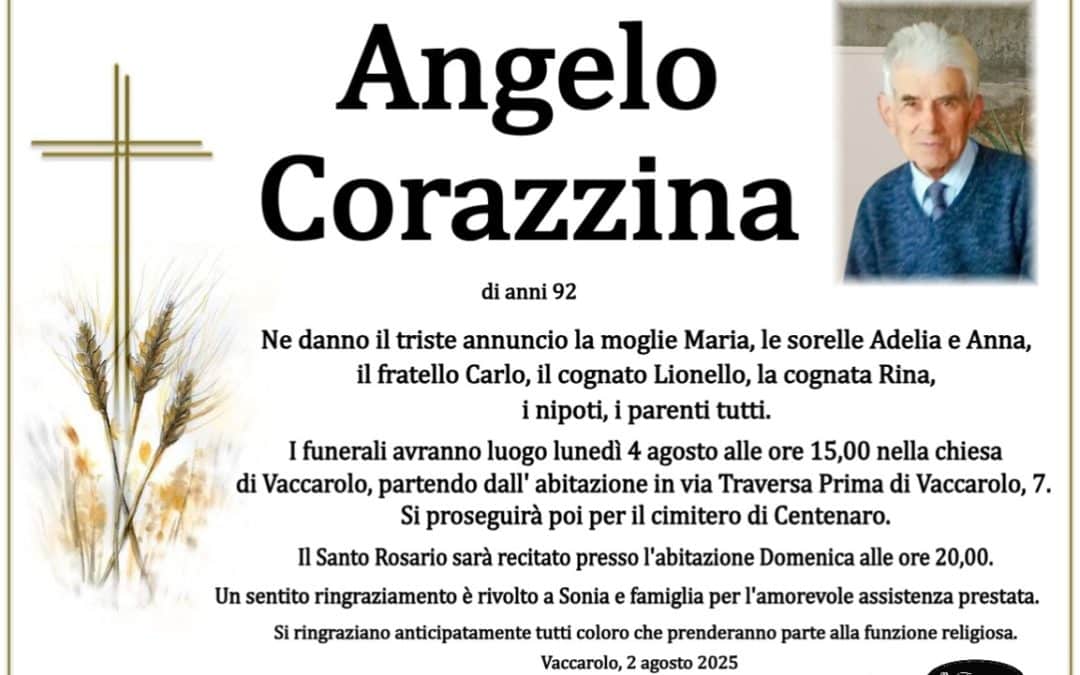 Angelo
Corazzina

di anni 92

Ne danno il triste annuncio la moglie Maria, le sorelle Adelia e Anna, il fratello Carlo, il cognato Lionello, la cognata Rina, i nipoti, i parenti tutti.

I funerali avranno luogo lunedì 4 agosto alle ore 15,00 nella chiesa di Vaccarolo, partendo dall' abitazione in via Traversa Prima di Vaccarolo, 7. Si proseguirà poi per il cimitero di Centenaro.

Il Santo Rosario sarà recitato presso l'abitazione Domenica alle ore 20,00.

Un sentito ringraziamento è rivolto a Sonia e famiglia per l'amorevole assistenza prestata.

Si ringraziano anticipatamente tutti coloro che prenderanno parte alla funzione religiosa.

Vaccarolo, 2 agosto 2025